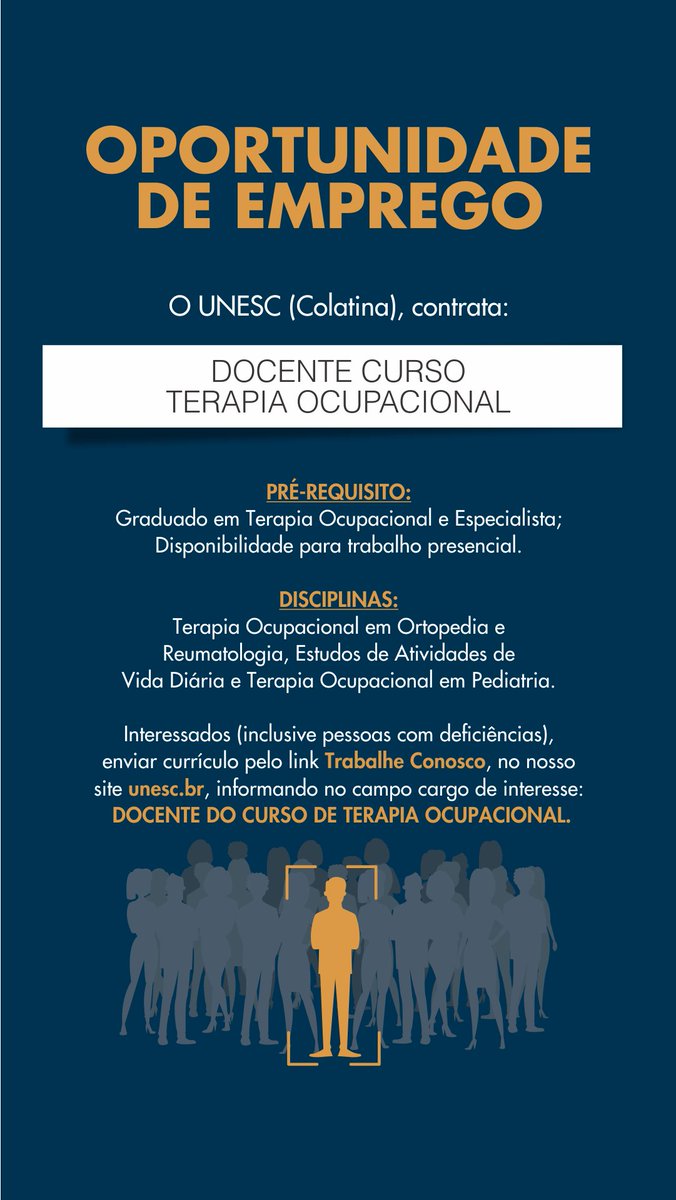 OPORTUNIDADE DE EMPREGO

O UNESC (Colatina), contrata:

DOCENTE CURSO TERAPIA OCUPACIONAL

PRÉ-REQUISITO:
Graduado em Terapia Ocupacional e Especialista; Disponibilidade para trabalho presencial.

DISCIPLINAS:
Terapia Ocupacional em Ortopedia e Reumatologia, Estudos de Atividades de Vida Diária e Terapia Ocupacional em Pediatria.

Interessados (inclusive pessoas com deficiências), enviar currículo pelo link Trabalhe Conosco, no nosso site unesc.br, informando no campo cargo de interesse: DOCENTE DO CURSO DE TERAPIA OCUPACIONAL.